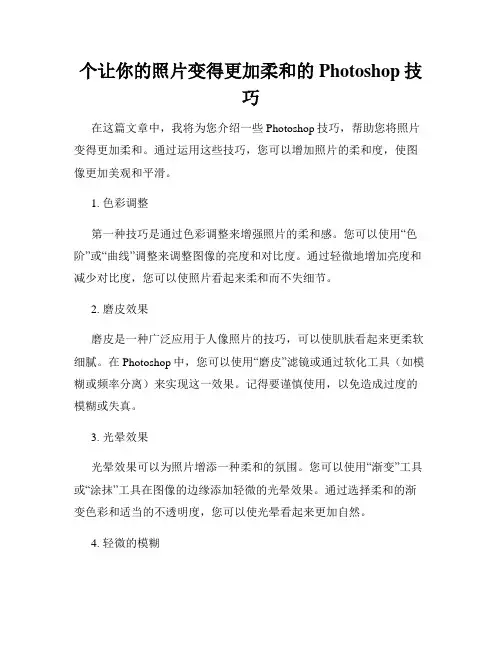 个让你的照片变得更加柔和的 Photoshop 技巧

在这篇文章中，我将为您介绍一些 Photoshop 技巧，帮助您将照片变得更加柔和。通过运用这些技巧，您可以增加照片的柔和度，使图像更加美观和平滑。

1. 色彩调整

第一种技巧是通过色彩调整来增强照片的柔和感。您可以使用“色阶”或“曲线”调整来调整图像的亮度和对比度。通过轻微地增加亮度和减少对比度，您可以使照片看起来柔和而不失细节。

2. 磨皮效果

磨皮是一种广泛应用于人像照片的技巧，可以使肌肤看起来更柔软细腻。在 Photoshop 中，您可以使用“磨皮”滤镜或通过软化工具（如模糊或频率分离）来实现这一效果。记得要谨慎使用，以免造成过度的模糊或失真。

3. 光晕效果

光晕效果可以为照片增添一种柔和的氛围。您可以使用“渐变”工具或“涂抹”工具在图像的边缘添加轻微的光晕效果。通过选择柔和的渐变色彩和适当的不透明度，您可以使光晕看起来更加自然。

4. 轻微的模糊